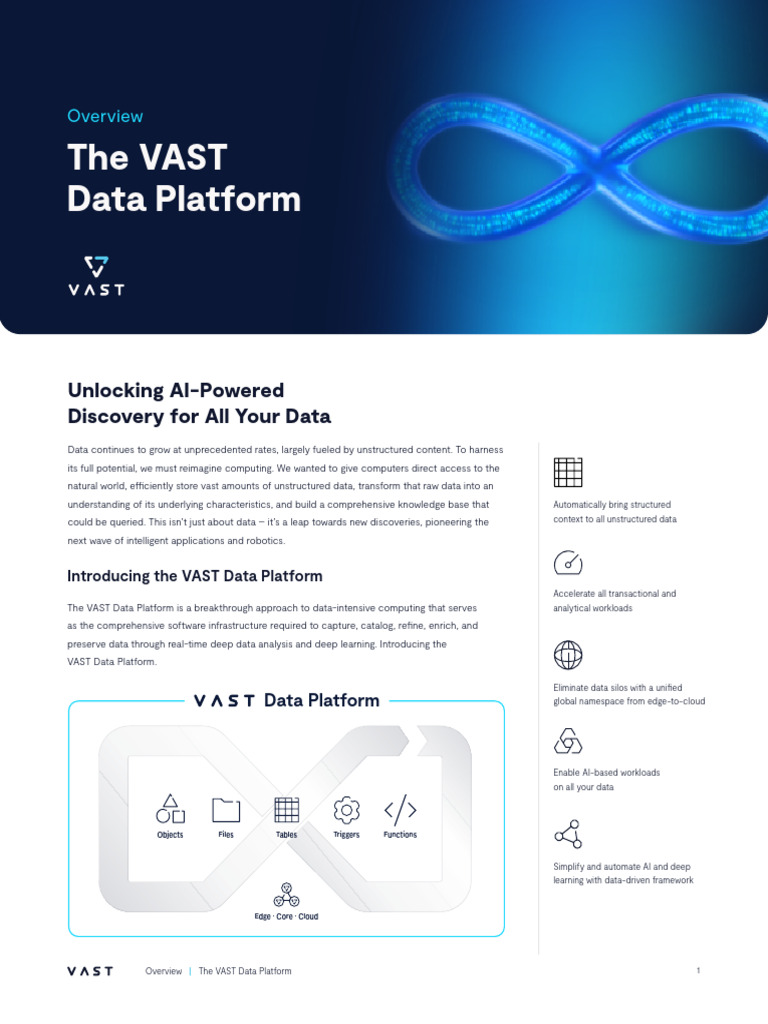 Overview

The VAST Data Platform

VAST

Unlocking AI-Powered Discovery for All Your Data

Data continues to grow at unprecedented rates, largely fueled by unstructured content. To harness its full potential, we must reimagine computing. We wanted to give computers direct access to the natural world, efficiently store vast amounts of unstructured data, transform that raw data into an understanding of its underlying characteristics, and build a comprehensive knowledge base that could be queried. This isn't just about data – it's a leap towards new discoveries, pioneering the next wave of intelligent applications and robotics.

Introducing the VAST Data Platform

The VAST Data Platform is a breakthrough approach to data-intensive computing that serves as the comprehensive software infrastructure required to capture, catalog, refine, enrich, and preserve data through real-time deep data analysis and deep learning. Introducing the VAST Data Platform.

VAST Data Platform

Objects Files Tables Triggers Functions

Edge · Core · Cloud

Automatically bring structured context to all unstructured data

Accelerate all transactional and analytical workloads

Eliminate data silos with a unified global namespace from edge-to-cloud

Enable AI-based workloads on all your data

Simplify and automate AI and deep learning with data-driven framework

VAST Overview | The VAST Data Platform 1